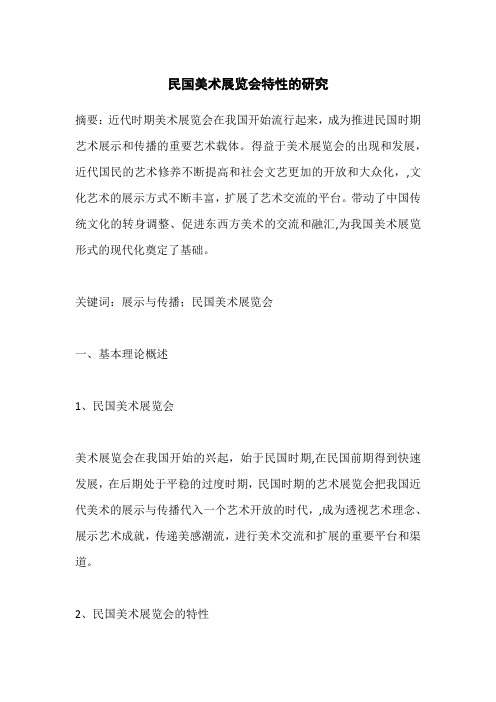 民国美术展览会特性的研究

摘要：近代时期美术展览会在我国开始流行起来，成为推进民国时期艺术展示和传播的重要艺术载体。得益于美术展览会的出现和发展，近代国民的艺术修养不断提高和社会文艺更加的开放和大众化，,文化艺术的展示方式不断丰富，扩展了艺术交流的平台。带动了中国传统文化的转身调整、促进东西方美术的交流和融汇,为我国美术展览形式的现代化奠定了基础。

关键词：展示与传播；民国美术展览会

一、基本理论概述

1、民国美术展览会

美术展览会在我国开始的兴起，始于民国时期,在民国前期得到快速发展，在后期处于平稳的过度时期，民国时期的艺术展览会把我国近代美术的展示与传播代入一个艺术开放的时代，,成为透视艺术理念、展示艺术成就，传递美感潮流，进行美术交流和扩展的重要平台和渠道。

2、民国美术展览会的特性